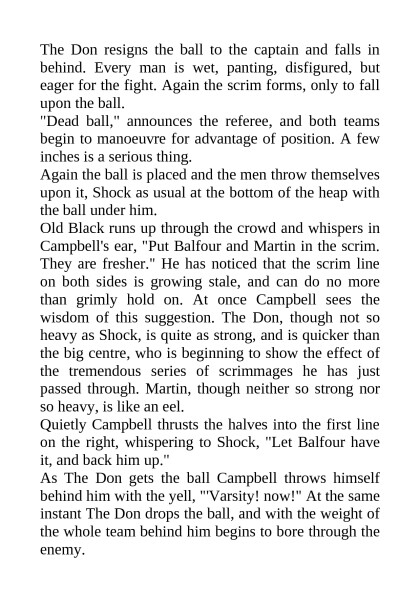 The Don resigns the ball to the captain and falls in behind. Every man is wet, panting, disfigured, but eager for the fight. Again the scrim forms, only to fall upon the ball.
"Dead ball," announces the referee, and both teams begin to manoeuvre for advantage of position. A few inches is a serious thing.
Again the ball is placed and the men throw themselves upon it, Shock as usual at the bottom of the heap with the ball under him.
Old Black runs up through the crowd and whispers in Campbell's ear, "Put Balfour and Martin in the scrim. They are fresher." He has noticed that the scrim line on both sides is growing stale, and can do no more than grimly hold on. At once Campbell sees the wisdom of this suggestion. The Don, though not so heavy as Shock, is quite as strong, and is quicker than the big centre, who is beginning to show the effect of the tremendous series of scrimmages he has just passed through. Martin, though neither so strong nor so heavy, is like an eel.
Quietly Campbell thrusts the halves into the first line on the right, whispering to Shock, "Let Balfour have it, and back him up."
As The Don gets the ball Campbell throws himself behind him with the yell, "'Varsity! now!" At the same instant The Don drops the ball, and with the weight of the whole team behind him begins to bore through the enemy.